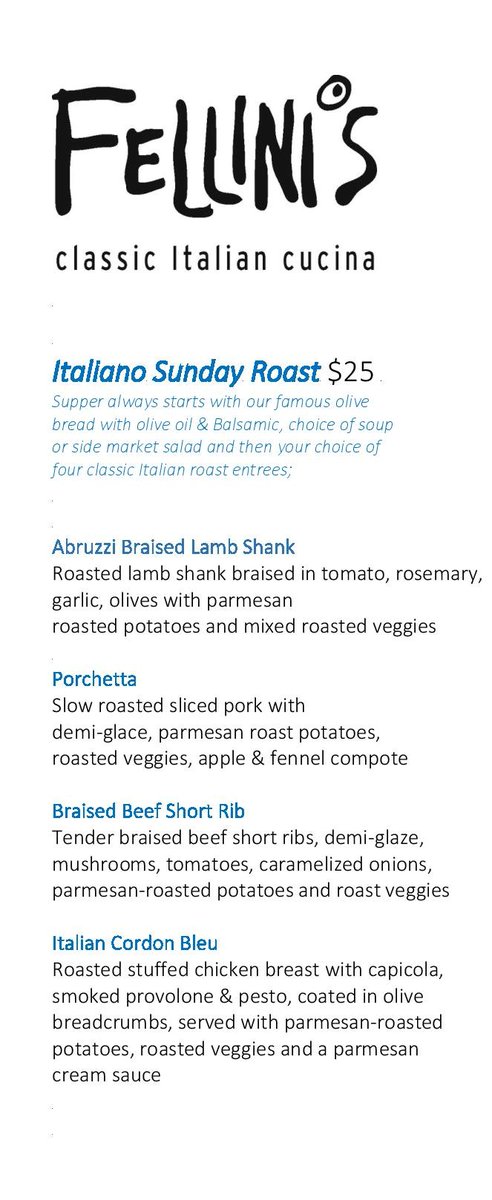 FELLINI'S

classic Italian cucina

Italiano Sunday Roast $25
Supper always starts with our famous olive bread with olive oil & Balsamic, choice of soup or side market salad and then your choice of four classic Italian roast entrees;

Abruzzi Braised Lamb Shank
Roasted lamb shank braised in tomato, rosemary, garlic, olives with parmesan roasted potatoes and mixed roasted veggies

Porchetta
Slow roasted sliced pork with demi-glace, parmesan roast potatoes, roasted veggies, apple & fennel compote

Braised Beef Short Rib
Tender braised beef short ribs, demi-glaze, mushrooms, tomatoes, caramelized onions, parmesan-roasted potatoes and roast veggies

Italian Cordon Bleu
Roasted stuffed chicken breast with capicola, smoked provolone & pesto, coated in olive breadcrumbs, served with parmesan-roasted potatoes, roasted veggies and a parmesan cream sauce